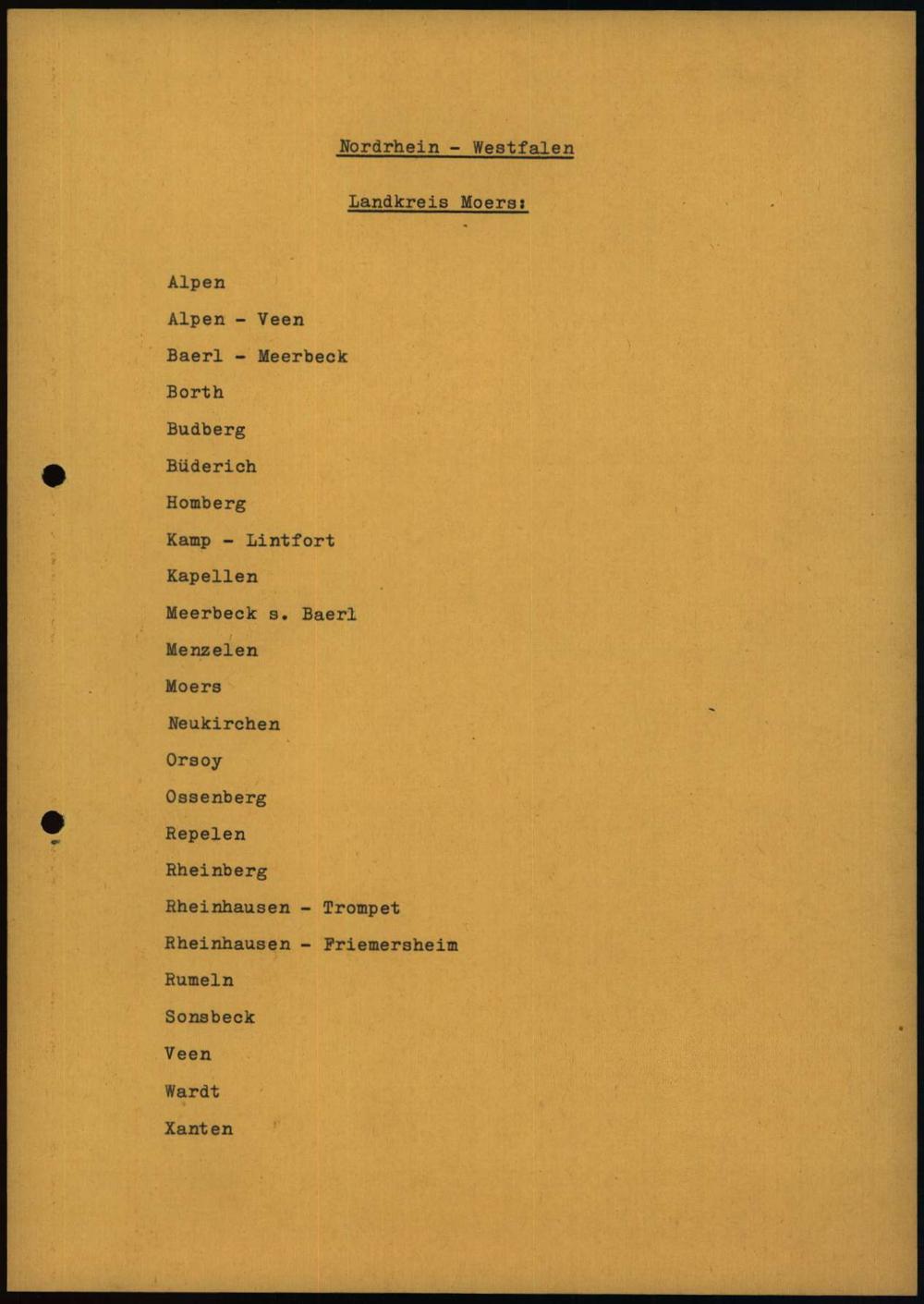 Nordrhein - Westfalen

Landkreis Moers:

Alpen
Alpen - Veen
Baerl - Meerbeck
Borth
Budberg
Büderich
Homberg
Kamp - Lintfort
Kapellen
Meerbeck s. Baerl
Menzelen
Moers
Neukirchen
Orsoy
Ossenberg
Repelen
Rheinberg
Rheinhausen - Trompet
Rheinhausen - Friemersheim
Rumeln
Sonsbeck
Veen
Wardt
Xanten